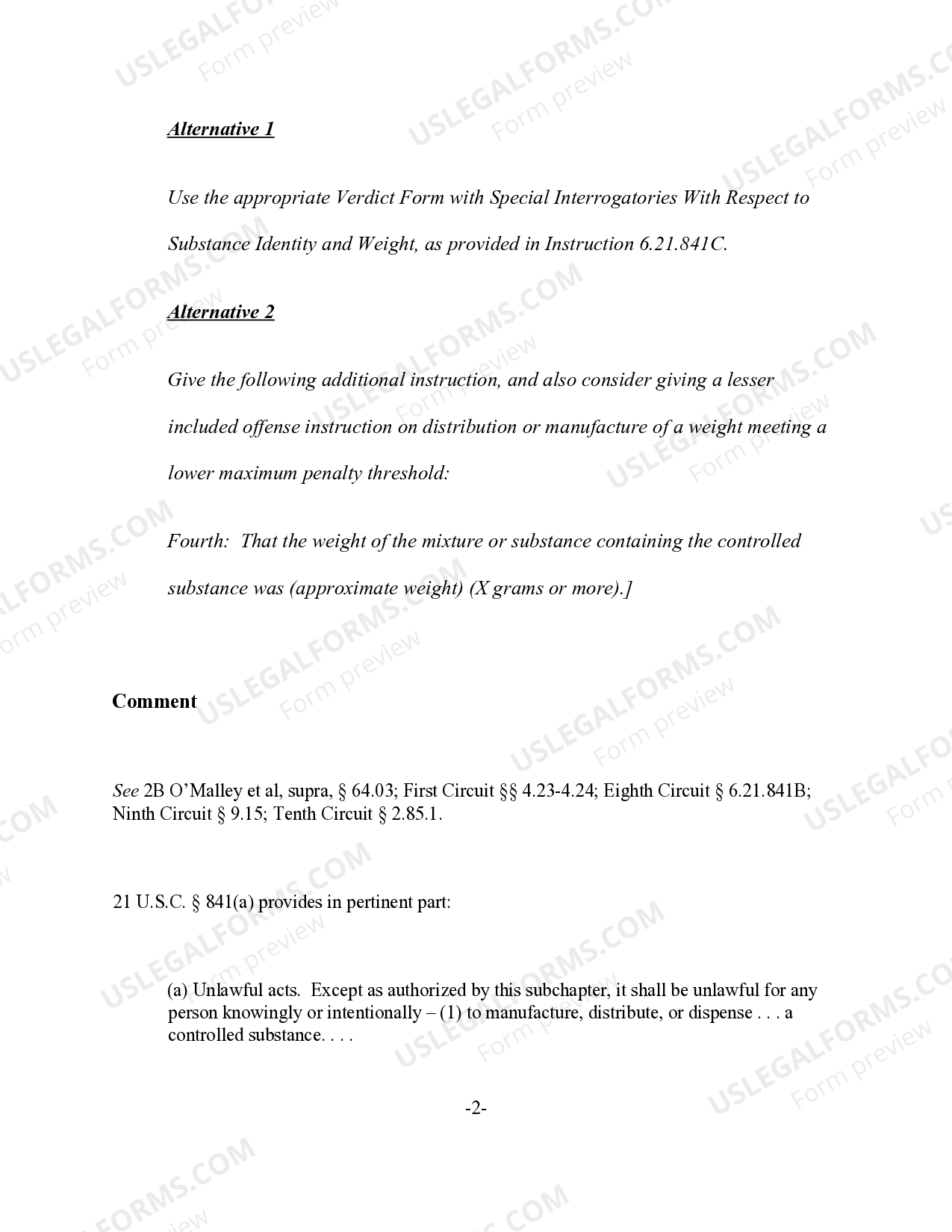 Alternative 1

Use the appropriate Verdict Form with Special Interrogatories With Respect to Substance Identity and Weight, as provided in Instruction 6.21.841C.

Alternative 2

Give the following additional instruction, and also consider giving a lesser included offense instruction on distribution or manufacture of a weight meeting a lower maximum penalty threshold:

Fourth: That the weight of the mixture or substance containing the controlled substance was (approximate weight) (X grams or more).]

Comment

See 2B O'Malley et al, supra, § 64.03; First Circuit §§ 4.23-4.24; Eighth Circuit § 6.21.841B; Ninth Circuit § 9.15; Tenth Circuit § 2.85.1.

21 U.S.C. § 841(a) provides in pertinent part:

(a) Unlawful acts. Except as authorized by this subchapter, it shall be unlawful for any person knowingly or intentionally – (1) to manufacture, distribute, or dispense . . . a controlled substance. . . .

-2-

USLEGALFORMS.COM
Form preview